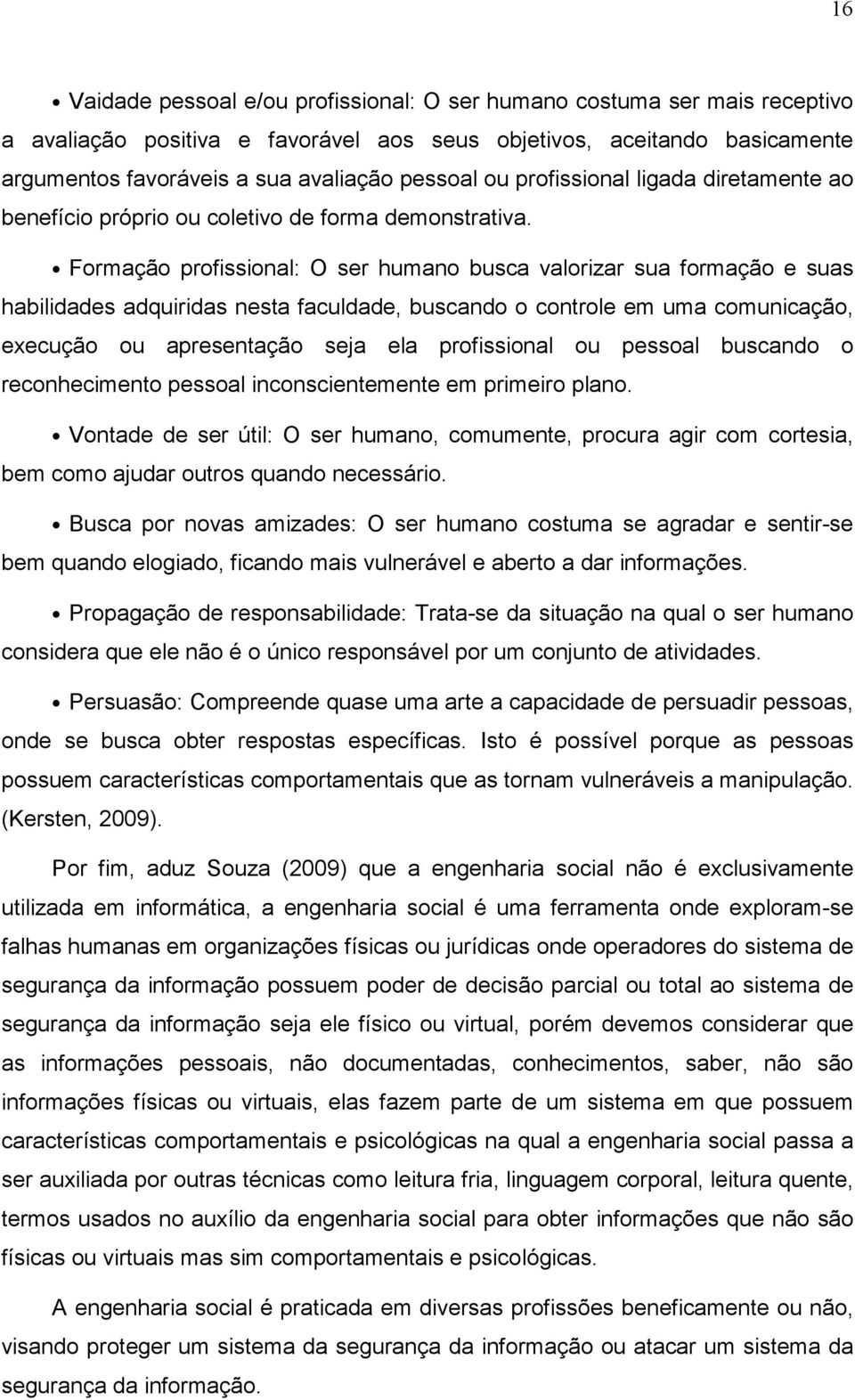 16

• Vaidade pessoal e/ou profissional: O ser humano costuma ser mais receptivo a avaliação positiva e favorável aos seus objetivos, aceitando basicamente argumentos favoráveis a sua avaliação pessoal ou profissional ligada diretamente ao benefício próprio ou coletivo de forma demonstrativa.

• Formação profissional: O ser humano busca valorizar sua formação e suas habilidades adquiridas nesta faculdade, buscando o controle em uma comunicação, execução ou apresentação seja ela profissional ou pessoal buscando o reconhecimento pessoal inconscientemente em primeiro plano.

• Vontade de ser útil: O ser humano, comumente, procura agir com cortesia, bem como ajudar outros quando necessário.

• Busca por novas amizades: O ser humano costuma se agradar e sentir-se bem quando elogiado, ficando mais vulnerável e aberto a dar informações.

• Propagação de responsabilidade: Trata-se da situação na qual o ser humano considera que ele não é o único responsável por um conjunto de atividades.

• Persuasão: Compreende quase uma arte a capacidade de persuadir pessoas, onde se busca obter respostas específicas. Isto é possível porque as pessoas possuem características comportamentais que as tornam vulneráveis a manipulação. (Kersten, 2009).

Por fim, aduz Souza (2009) que a engenharia social não é exclusivamente utilizada em informática, a engenharia social é uma ferramenta onde exploram-se falhas humanas em organizações físicas ou jurídicas onde operadores do sistema de segurança da informação possuem poder de decisão parcial ou total ao sistema de segurança da informação seja ele físico ou virtual, porém devemos considerar que as informações pessoais, não documentadas, conhecimentos, saber, não são informações físicas ou virtuais, elas fazem parte de um sistema em que possuem características comportamentais e psicológicas na qual a engenharia social passa a ser auxiliada por outras técnicas como leitura fria, linguagem corporal, leitura quente, termos usados no auxílio da engenharia social para obter informações que não são físicas ou virtuais mas sim comportamentais e psicológicas.

A engenharia social é praticada em diversas profissões beneficamente ou não, visando proteger um sistema da segurança da informação ou atacar um sistema da segurança da informação.